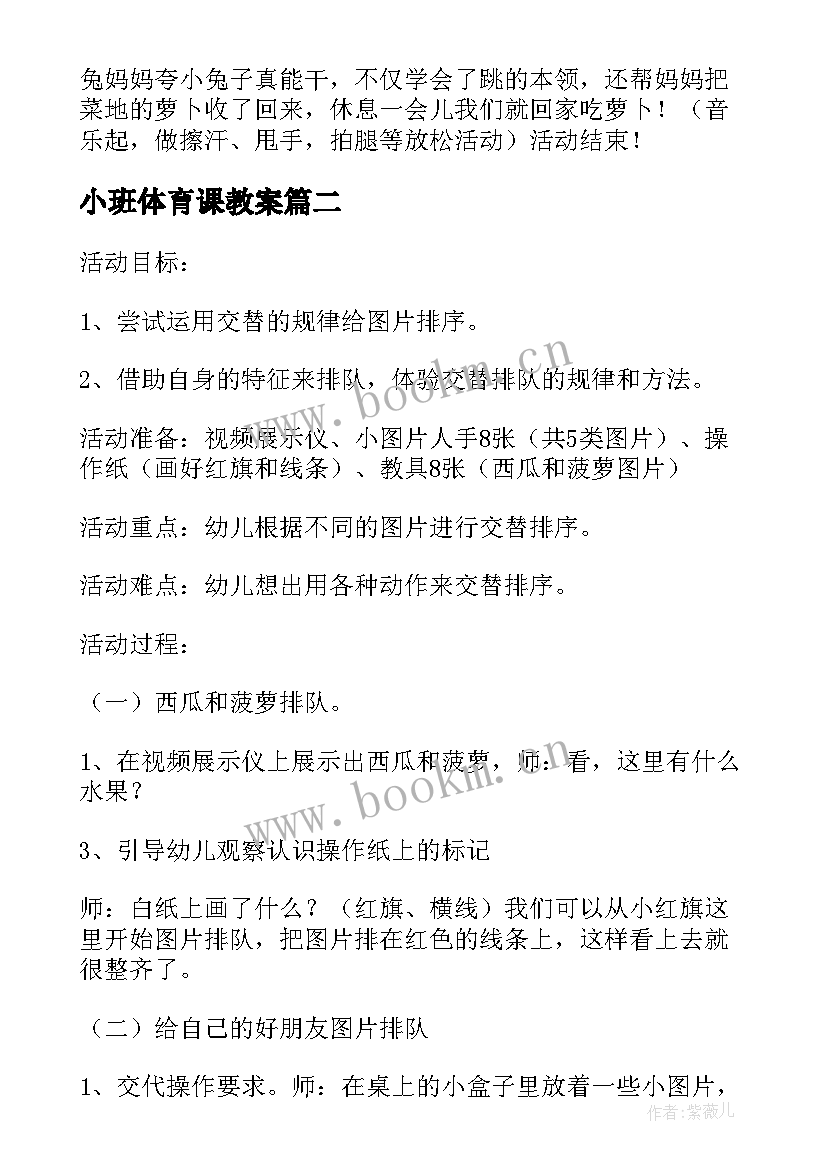 兔妈妈夸小兔子真能干，不仅学会了跳的本领，还帮妈妈把菜地的萝卜收了回来，休息一会儿我们就回家吃萝卜！（音乐起，做擦汗、甩手，拍腿等放松活动）活动结束！

小班体育课教案篇二

活动目标：

1、尝试运用交替的规律给图片排序。

2、借助自身的特征来排队，体验交替排队的规律和方法。

活动准备：视频展示仪、小图片人手8张（共5类图片）、操作纸（画好红旗和线条）、教具8张（西瓜和菠萝图片）

活动重点：幼儿根据不同的图片进行交替排序。

活动难点：幼儿想出用各种动作来交替排序。

活动过程：

（一）西瓜和菠萝排队。

1、在视频展示仪上展示出西瓜和菠萝，师：看，这里有什么水果？

3、引导幼儿观察认识操作纸上的标记

师：白纸上画了什么？（红旗、横线）我们可以从小红旗这里开始图片排队，把图片排在红色的线条上，这样看上去就很整齐了。

（二）给自己的好朋友图片排队

1、交代操作要求。师：在桌上的小盒子里放着一些小图片，

www.bookm.cn

www.bookm.cn

作者：紫薇儿